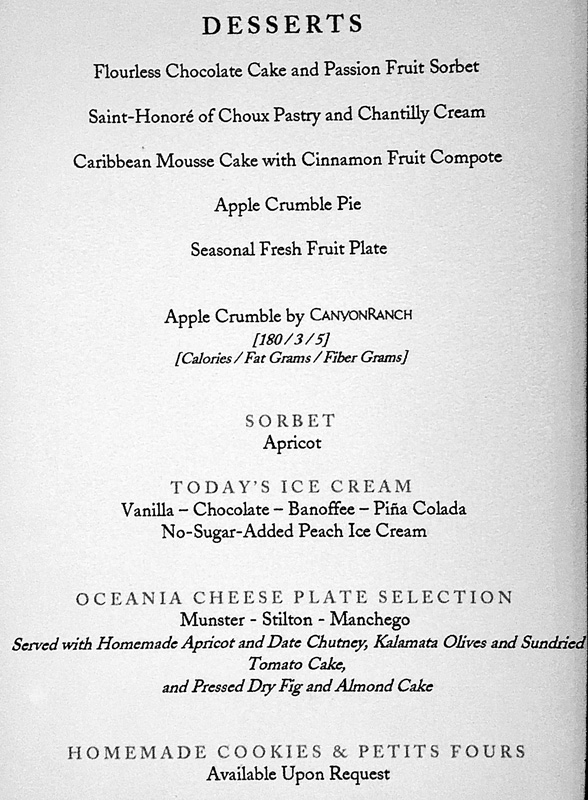 DESSERTS

Flourless Chocolate Cake and Passion Fruit Sorbet

Saint-Honoré of Choux Pastry and Chantilly Cream

Caribbean Mousse Cake with Cinnamon Fruit Compote

Apple Crumble Pie

Seasonal Fresh Fruit Plate

Apple Crumble by CANYONRANCH
[180 / 3 / 5]
[Calories / Fat Grams / Fiber Grams]

SORBET
Apricot

TODAY'S ICE CREAM
Vanilla – Chocolate – Banoffee – Piña Colada
No-Sugar-Added Peach Ice Cream

OCEANIA CHEESE PLATE SELECTION
Munster - Stilton - Manchego
Served with Homemade Apricot and Date Chutney, Kalamata Olives and Sundried Tomato Cake,
and Pressed Dry Fig and Almond Cake

HOMEMADE COOKIES & PETITS FOURS
Available Upon Request